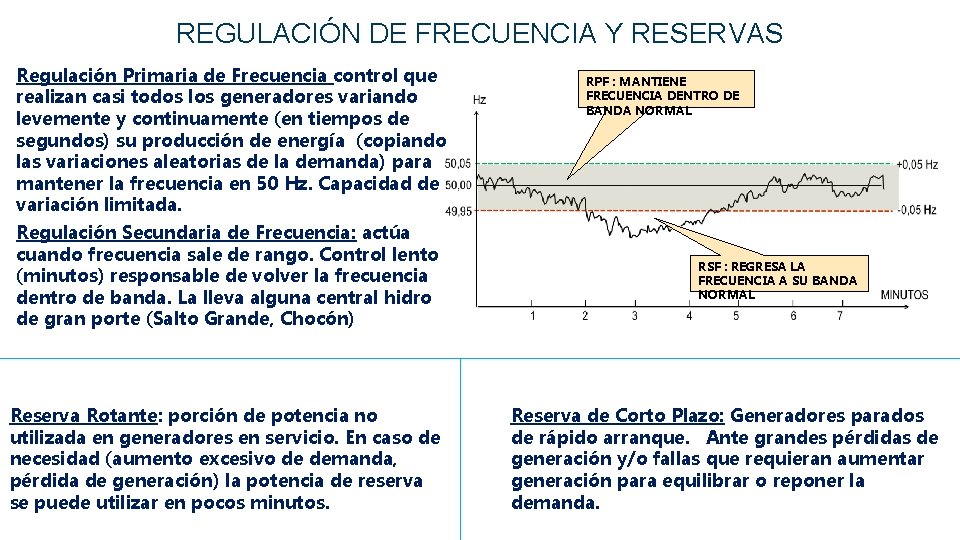 REGULACIÓN DE FRECUENCIA Y RESERVAS

Regulación Primaria de Frecuencia control que realizan casi todos los generadores variando levemente y continuamente (en tiempos de segundos) su producción de energía (copiando las variaciones aleatorias de la demanda) para mantener la frecuencia en 50 Hz. Capacidad de variación limitada.

Regulación Secundaria de Frecuencia: actúa cuando frecuencia sale de rango. Control lento (minutos) responsable de volver la frecuencia dentro de banda. La lleva alguna central hidro de gran porte (Salto Grande, Chocón)

RPF: MANTIENE FRECUENCIA DENTRO DE BANDA NORMAL

Hz

50,05
50,00
49,95

+0,05 Hz
-0,05 Hz

RSF: REGRESA LA FRECUENCIA A SU BANDA NORMAL

MINUTOS

1 2 3 4 5 6 7

Reserva Rotante: porción de potencia no utilizada en generadores en servicio. En caso de necesidad (aumento excesivo de demanda, pérdida de generación) la potencia de reserva se puede utilizar en pocos minutos.

Reserva de Corto Plazo: Generadores parados de rápido arranque. Ante grandes pérdidas de generación y/o fallas que requieran aumentar generación para equilibrar o reponer la demanda.